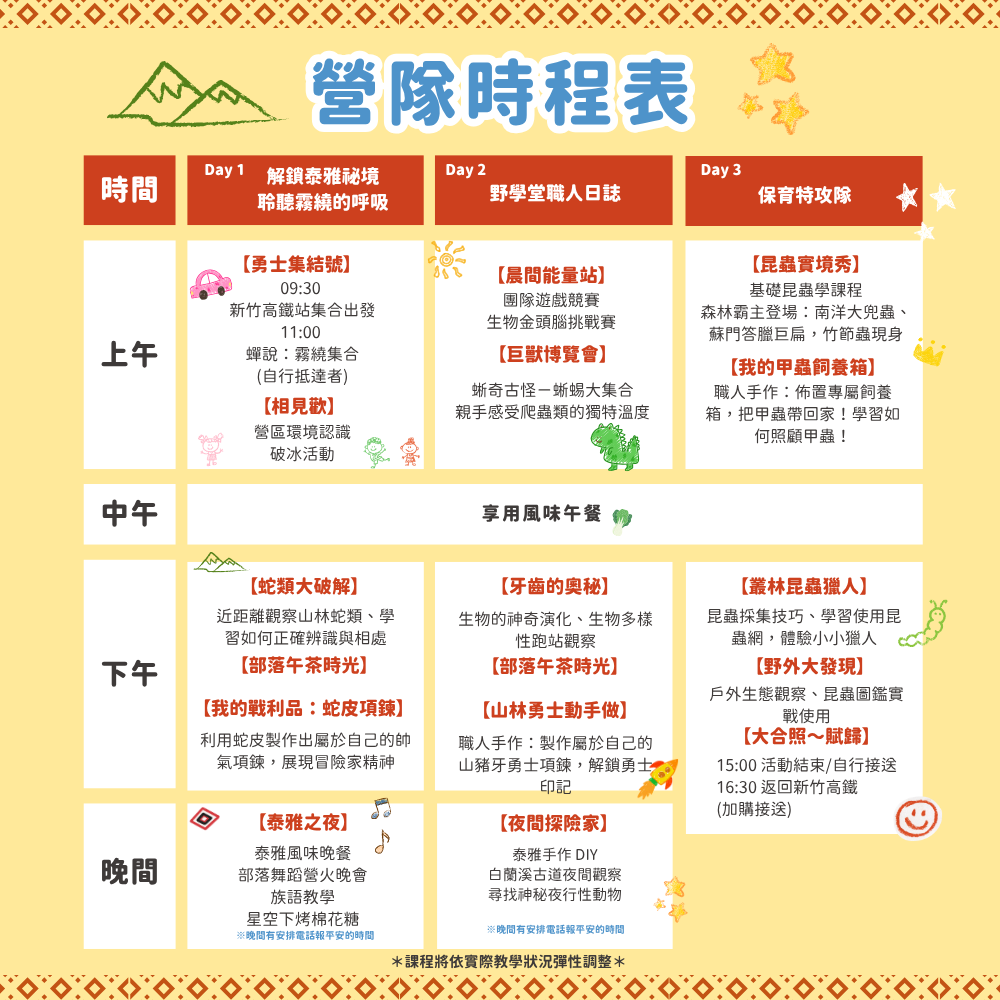 營隊時程表

| 時間 | Day 1 解鎖泰雅祕境 聆聽霧繞的呼吸 | Day 2 野學堂職人日誌 | Day 3 保育特攻隊 |
|---|---|---|---|
| 上午 | 【勇士集結號】 09:30 新竹高鐵站集合出發 11:00 蟬說：霧繞集合 (自行抵達者) 【相見歡】 營區環境認識 破冰活動 | 【晨間能量站】 團隊遊戲競賽 生物金頭腦挑戰賽 【巨獸博覽會】 蜥奇古怪－蜥蜴大集合 親手感受爬蟲類的獨特溫度 | 【昆蟲實境秀】 基礎昆蟲學課程 森林霸主登場：南洋大兜蟲、蘇門答臘巨扁，竹節蟲現身 【我的甲蟲飼養箱】 職人手作：佈置專屬飼養箱，把甲蟲帶回家！學習如何照顧甲蟲！ |
| 中午 | 享用風味午餐 | | |
| 下午 | 【蛇類大破解】 近距離觀察山林蛇類、學習如何正確辨識與相處 【部落午茶時光】 【我的戰利品：蛇皮項鍊】 利用蛇皮製作出屬於自己的帥氣項鍊，展現冒險家精神 | 【牙齒的奧秘】 生物的神奇演化、生物多樣性跑站觀察 【部落午茶時光】 【山林勇士動手做】 職人手作：製作屬於自己的山豬牙勇士項鍊，解鎖勇士印記 | 【叢林昆蟲獵人】 昆蟲採集技巧、學習使用昆蟲網，體驗小小獵人 【野外大發現】 戶外生態觀察、昆蟲圖鑑實戰使用 【大合照～賦歸】 15:00 活動結束/自行接送 16:30 返回新竹高鐵 (加購接送) |
| 晚間 | 【泰雅之夜】 泰雅風味晚餐 部落舞蹈營火晚會 族語教學 星空下烤棉花糖 ※晚間有安排電話報平安的時間 | 【夜間探險家】 泰雅手作 DIY 白蘭溪古道夜間觀察 尋找神秘夜行性動物 ※晚間有安排電話報平安的時間 | |

＊課程將依實際教學狀況彈性調整＊